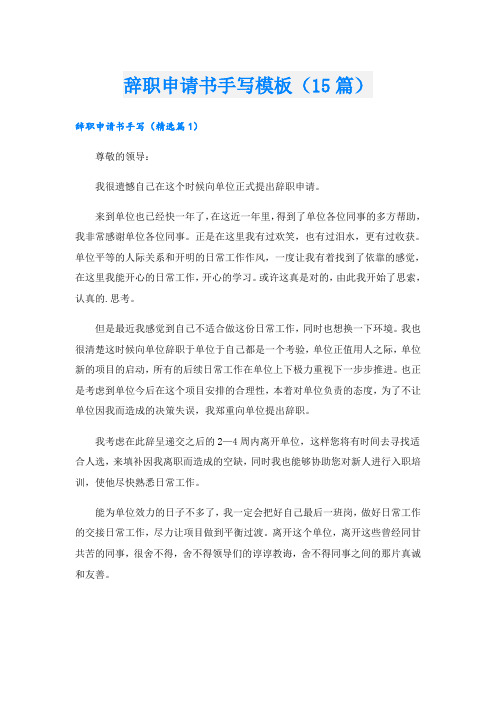 辞职申请书手写模板（15篇）

辞职申请书手写（精选篇1）

尊敬的领导：

我很遗憾自己在这个时候向单位正式提出辞职申请。

来到单位也已经快一年了，在这近一年里，得到了单位各位同事的多方帮助，我非常感谢单位各位同事。正是在这里我有过欢笑，也有过泪水，更有过收获。单位平等的人际关系和开明的日常工作作风，一度让我有着找到了依靠的感觉，在这里我能开心的日常工作，开心的学习。或许这真是对的，由此我开始了思索，认真的.思考。

但是最近我感觉到自己不适合做这份日常工作，同时也想换一下环境。我也很清楚这时候向单位辞职于单位于自己都是一个考验，单位正值用人之际，单位新的项目的启动，所有的后续日常工作在单位上下极力重视下一步步推进。也正是考虑到单位今后在这个项目安排的合理性，本着对单位负责的态度，为了不让单位因我而造成的决策失误，我郑重向单位提出辞职。

我考虑在此辞呈递交之后的2—4周内离开单位，这样您将有时间去寻找适合人选，来填补因我离职而造成的空缺，同时我也能够协助您对新人进行入职培训，使他尽快熟悉日常工作。

能为单位效力的日子不多了，我一定会把好自己最后一班岗，做好日常工作的交接日常工作，尽力让项目做到平衡过渡。离开这个单位，离开这些曾经同甘共苦的同事，很舍不得，舍不得领导们的谆谆教诲，舍不得同事之间的那片真诚和友善。